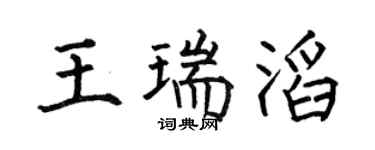 王瑞滔
词典网